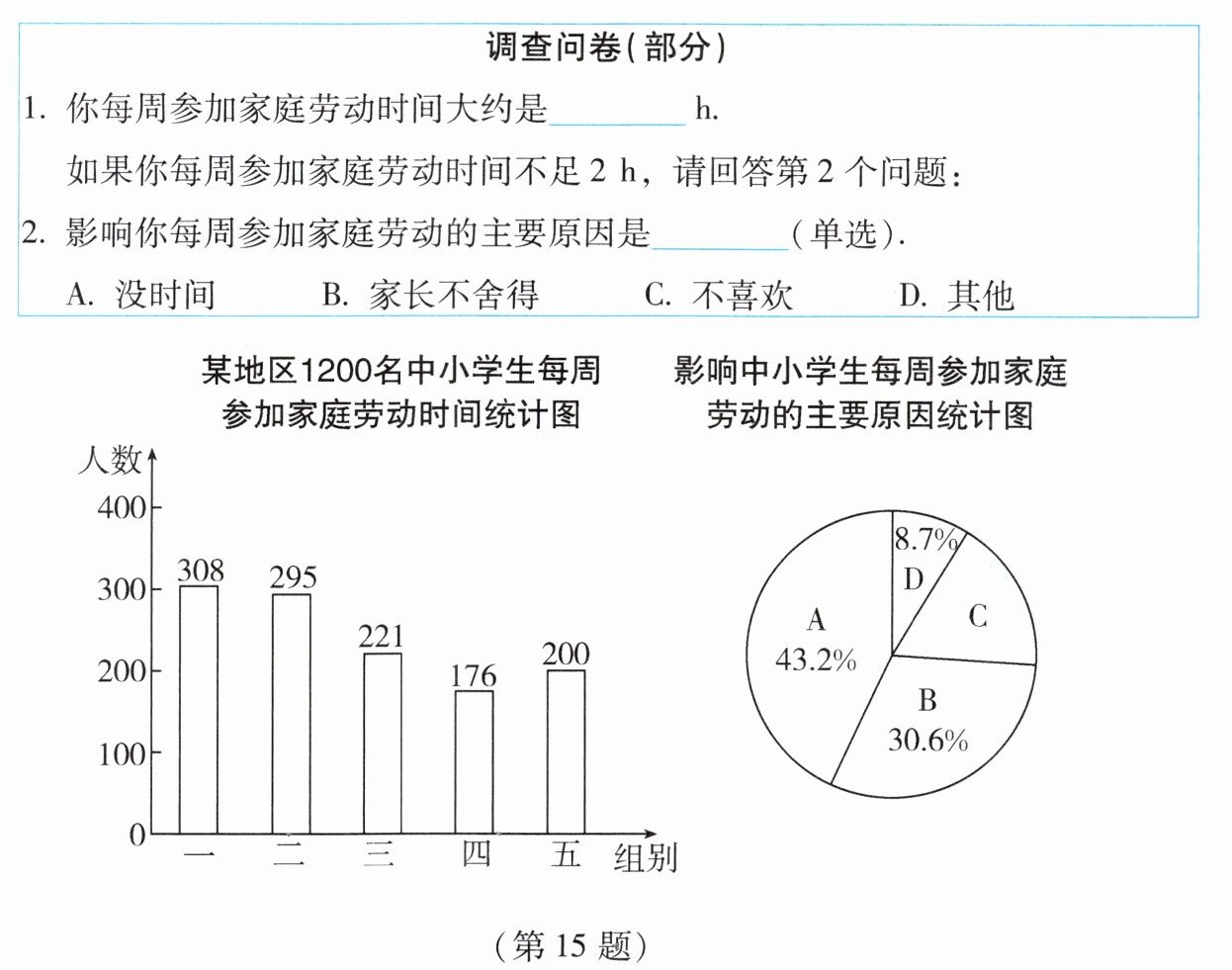 调查问卷(部分)

1. 你每周参加家庭劳动时间大约是________ h.

如果你每周参加家庭劳动时间不足 2 h，请回答第 2 个问题：

2. 影响你每周参加家庭劳动的主要原因是________(单选).

A. 没时间　　B. 家长不舍得　　C. 不喜欢　　D. 其他

某地区1200名中小学生每周参加家庭劳动时间统计图

人数
400
300
200
100
0
308
295
221
176
200
一　二　三　四　五　组别

影响中小学生每周参加家庭劳动的主要原因统计图

8.7%
D
C
A
43.2%
B
30.6%

(第 15 题)